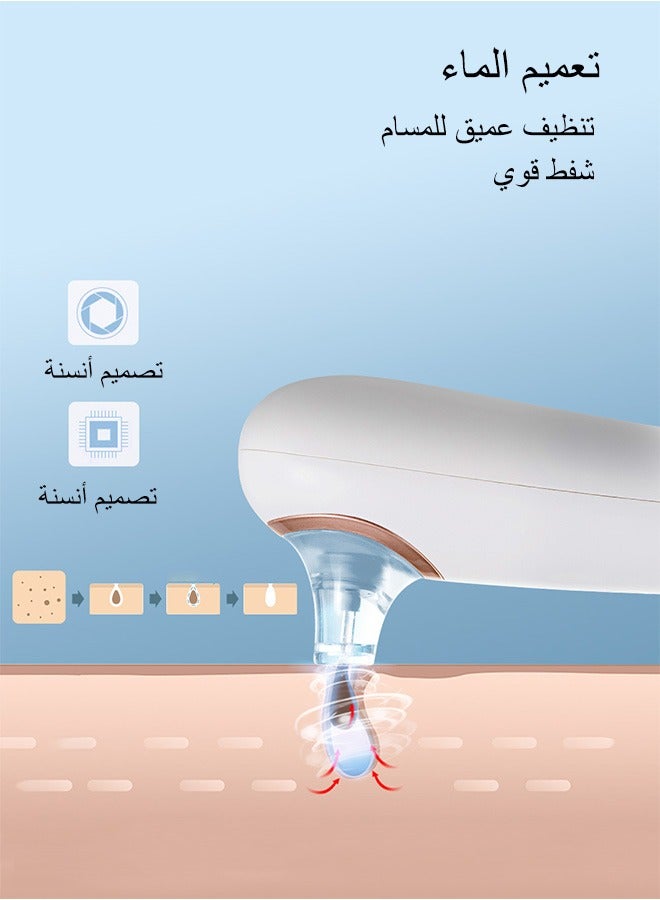 تعميم الماء

تنظيف عميق للمسام
شفط قوي

تصميم أنسنة

تصميم أنسنة